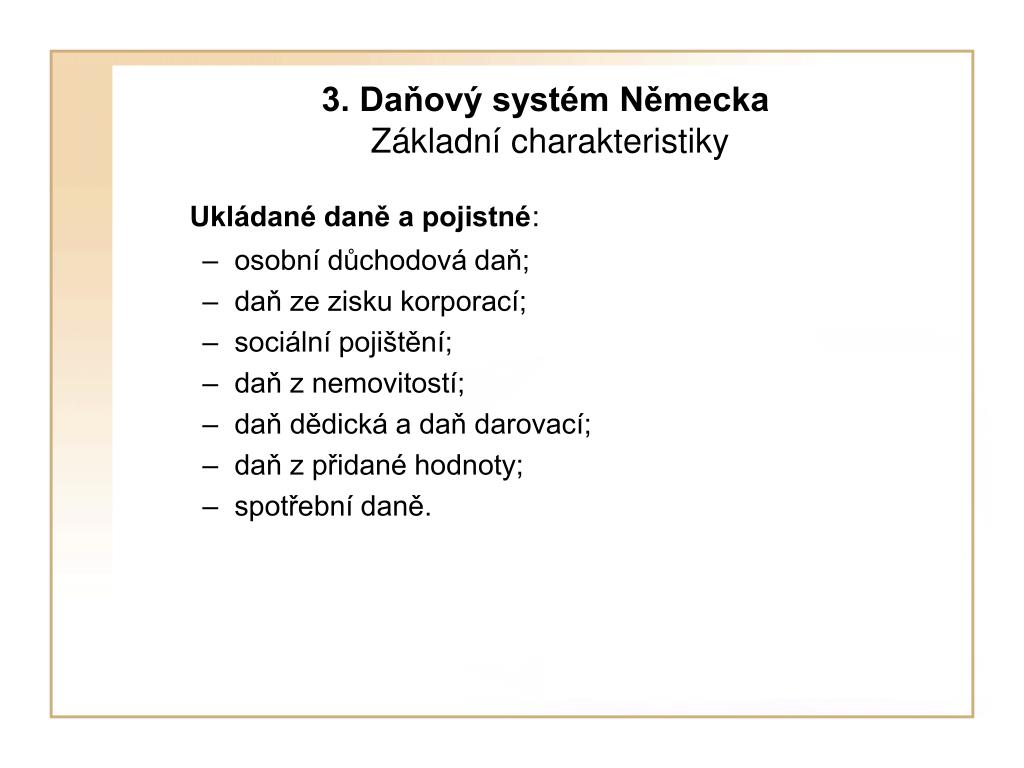 3. Daňový systém Německa
Základní charakteristiky

Ukládané daně a pojistné:

– osobní důchodová daň;
– daň ze zisku korporací;
– sociální pojištění;
– daň z nemovitostí;
– daň dědická a daň darovací;
– daň z přidané hodnoty;
– spotřební daně.